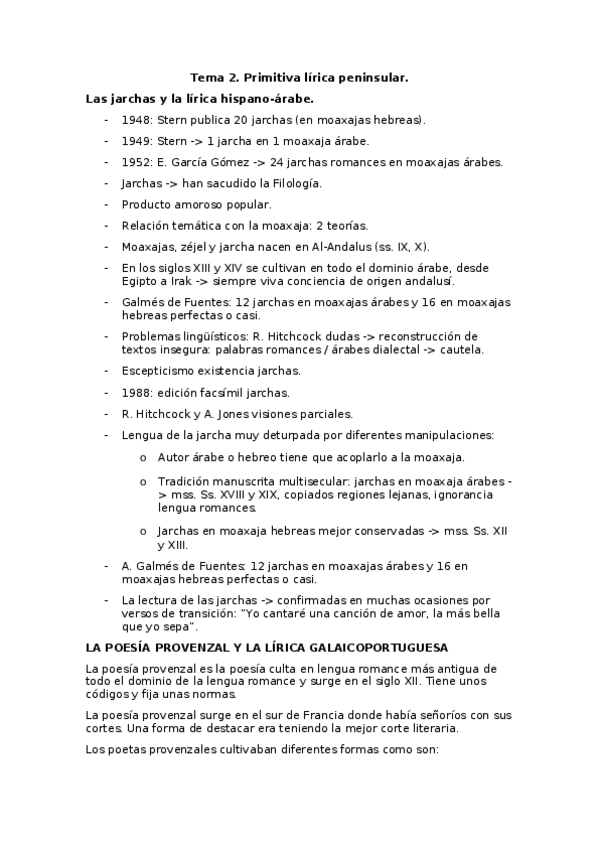 Tema 2. Primitiva lírica peninsular.

Las jarchas y la lírica hispano-árabe.

- 1948: Stern publica 20 jarchas (en moaxajas hebreas).
- 1949: Stern -> 1 jarcha en 1 moaxaja árabe.
- 1952: E. García Gómez -> 24 jarchas romances en moaxajas árabes.
- Jarchas -> han sacudido la Filología.
- Producto amoroso popular.
- Relación temática con la moaxaja: 2 teorías.
- Moaxajas, zéjel y jarcha nacen en Al-Andalus (ss. IX, X).
- En los siglos XIII y XIV se cultivan en todo el dominio árabe, desde Egipto a Irak -> siempre viva conciencia de origen andalusí.
- Galmés de Fuentes: 12 jarchas en moaxajas árabes y 16 en moaxajas hebreas perfectas o casi.
- Problemas lingüísticos: R. Hitchcock dudas -> reconstrucción de textos insegura: palabras romances / árabes dialectal -> cautela.
- Escepticismo existencia jarchas.
- 1988: edición facsímil jarchas.
- R. Hitchcock y A. Jones visiones parciales.
- Lengua de la jarcha muy deturpada por diferentes manipulaciones:
  o Autor árabe o hebreo tiene que acoplarlo a la moaxaja.
  o Tradición manuscrita multisecular: jarchas en moaxaja árabes -> mss. Ss. XVIII y XIX, copiados regiones lejanas, ignorancia lengua romances.
  o Jarchas en moaxaja hebreas mejor conservadas -> mss. Ss. XII y XIII.
- A. Galmés de Fuentes: 12 jarchas en moaxajas árabes y 16 en moaxajas hebreas perfectas o casi.
- La lectura de las jarchas -> confirmadas en muchas ocasiones por versos de transición: "Yo cantaré una canción de amor, la más bella que yo sepa".

LA POESÍA PROVENZAL Y LA LÍRICA GALAICOPORTUGUESA

La poesía provenzal es la poesía culta en lengua romance más antigua de todo el dominio de la lengua romance y surge en el siglo XII. Tiene unos códigos y fija unas normas.

La poesía provenzal surge en el sur de Francia donde había señoríos con sus cortes. Una forma de destacar era teniendo la mejor corte literaria.

Los poetas provenzales cultivaban diferentes formas como son: